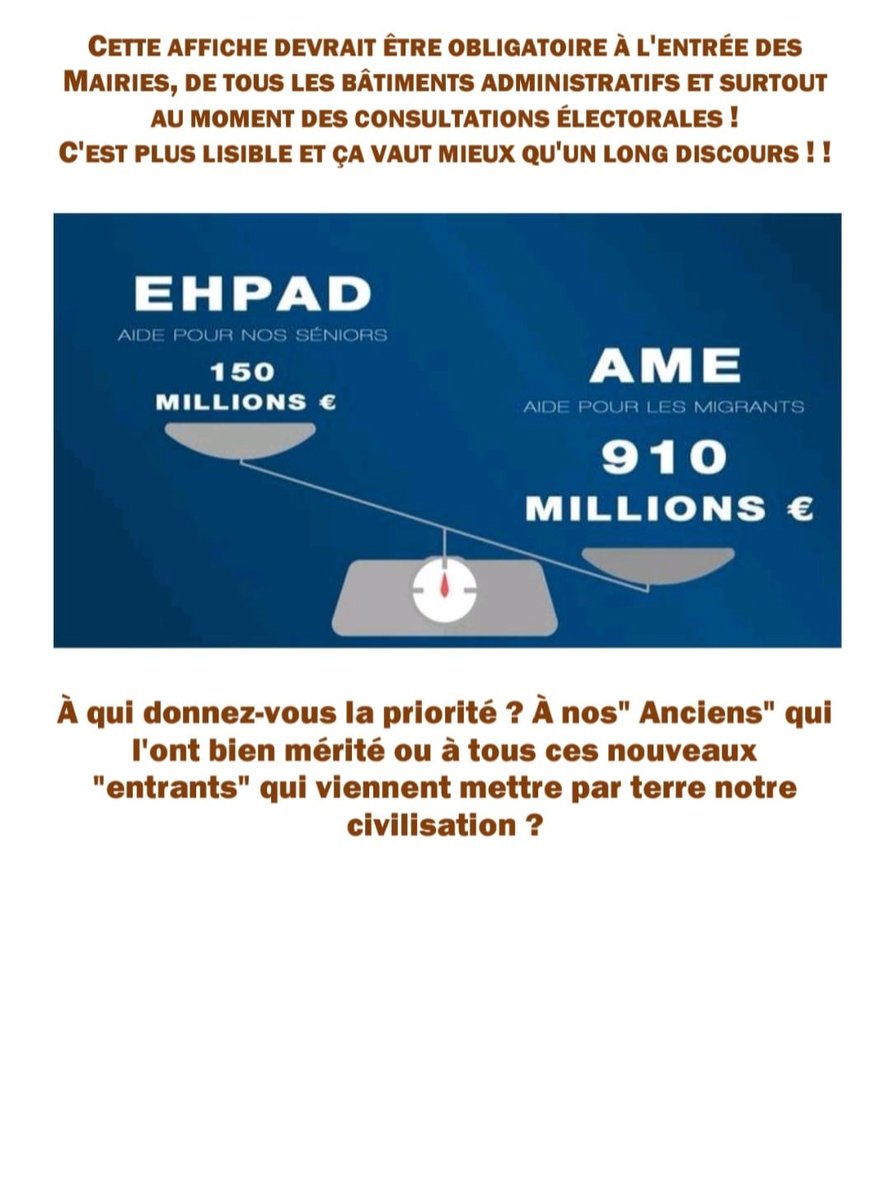 CETTE AFFICHE DEVRAIT ÊTRE OBLIGATOIRE À L'ENTRÉE DES MAIRIES, DE TOUS LES BÂTIMENTS ADMINISTRATIFS ET SURTOUT AU MOMENT DES CONSULTATIONS ÉLECTORALES !
C'EST PLUS LISIBLE ET ÇA VAUT MIEUX QU'UN LONG DISCOURS ! !

EHPAD
AIDE POUR NOS SÉNIORS
150
MILLIONS €

AME
AIDE POUR LES MIGRANTS
910
MILLIONS €

À qui donnez-vous la priorité ? À nos" Anciens" qui l'ont bien mérité ou à tous ces nouveaux "entrants" qui viennent mettre par terre notre civilisation ?